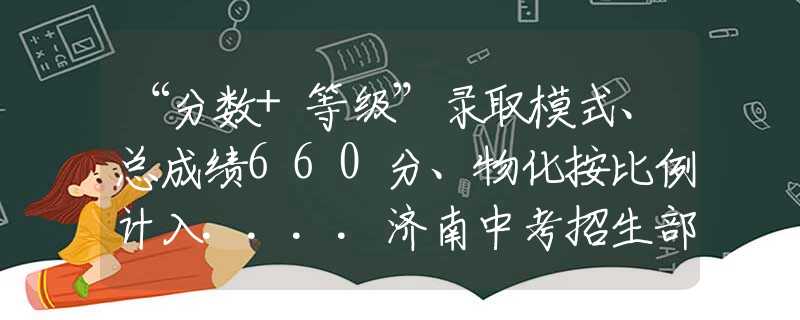 “分数+等级”录取模式、总成绩660分、物化按比例计入．．．．济南中考招生部